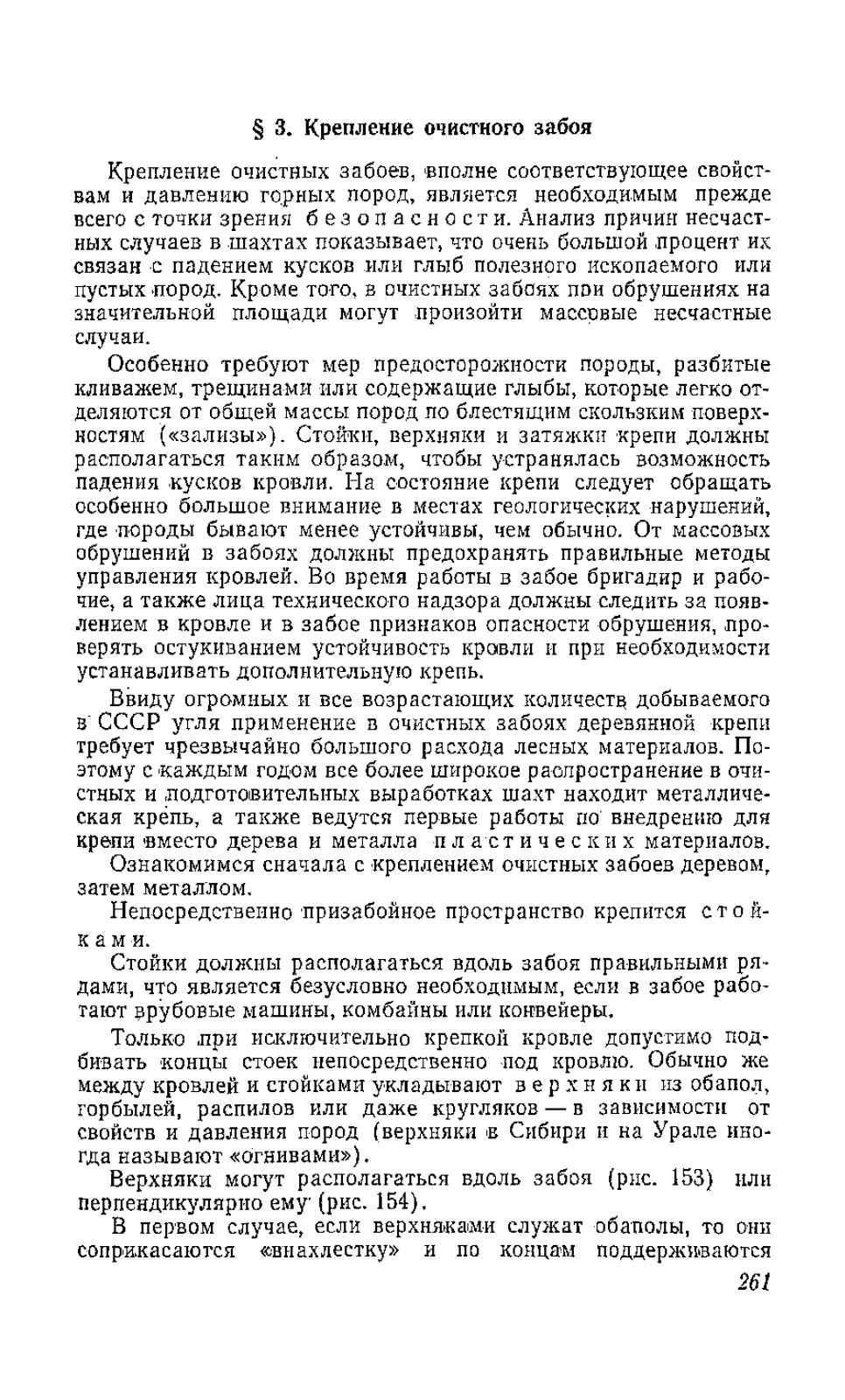 § 3. Крепление очистного забоя

Крепление очистных забоев, вполне соответствующее свойствам и давлению горных пород, является необходимым прежде всего с точки зрения безопасности. Анализ причин несчастных случаев в шахтах показывает, что очень большой процент их связан с падением кусков или глыб полезного ископаемого или пустых пород. Кроме того, в очистных забоях при обрушениях на значительной площади могут произойти массовые несчастные случаи.

Особенно требуют мер предосторожности породы, разбитые кливажем, трещинами или содержащие глыбы, которые легко отделяются от общей массы пород по блестящим скользким поверхностям («зализы»). Стойки, верхняки и затяжки крепи должны располагаться таким образом, чтобы устранялась возможность падения кусков кровли. На состояние крепи следует обращать особенно большое внимание в местах геологических нарушений, где породы бывают менее устойчивы, чем обычно. От массовых обрушений в забоях должны предохранять правильные методы управления кровлей. Во время работы в забое бригадир и рабочие, а также лица технического надзора должны следить за появлением в кровле и в забое признаков опасности обрушения, проверять остукиванием устойчивость кровли и при необходимости устанавливать дополнительную крепь.

Ввиду огромных и все возрастающих количеств добываемого в СССР угля применение в очистных забоях деревянной крепи требует чрезвычайно большого расхода лесных материалов. Поэтому с каждым годом все более широкое распространение в очистных и подготовительных выработках шахт находит металлическая крепь, а также ведутся первые работы по внедрению для крепи вместо дерева и металла пластических материалов.

Ознакомимся сначала с креплением очистных забоев деревом, затем металлом.

Непосредственно призабойное пространство крепится стойками.

Стойки должны располагаться вдоль забоя правильными рядами, что является безусловно необходимым, если в забое работают врубовые машины, комбайны или конвейеры.

Только при исключительно крепкой кровле допустимо подбивать концы стоек непосредственно под кровлю. Обычно же между кровлей и стойками укладывают верхняки из обапол, горбылей, распилов или даже кругляков — в зависимости от свойств и давления пород (верхняки в Сибири и на Урале иногда называют «огнивами»).

Верхняки могут располагаться вдоль забоя (рис. 153) или перпендикулярно ему (рис. 154).

В первом случае, если верхняками служат обаполы, то они соприкасаются «внахлестку» и по концам поддерживаются

261